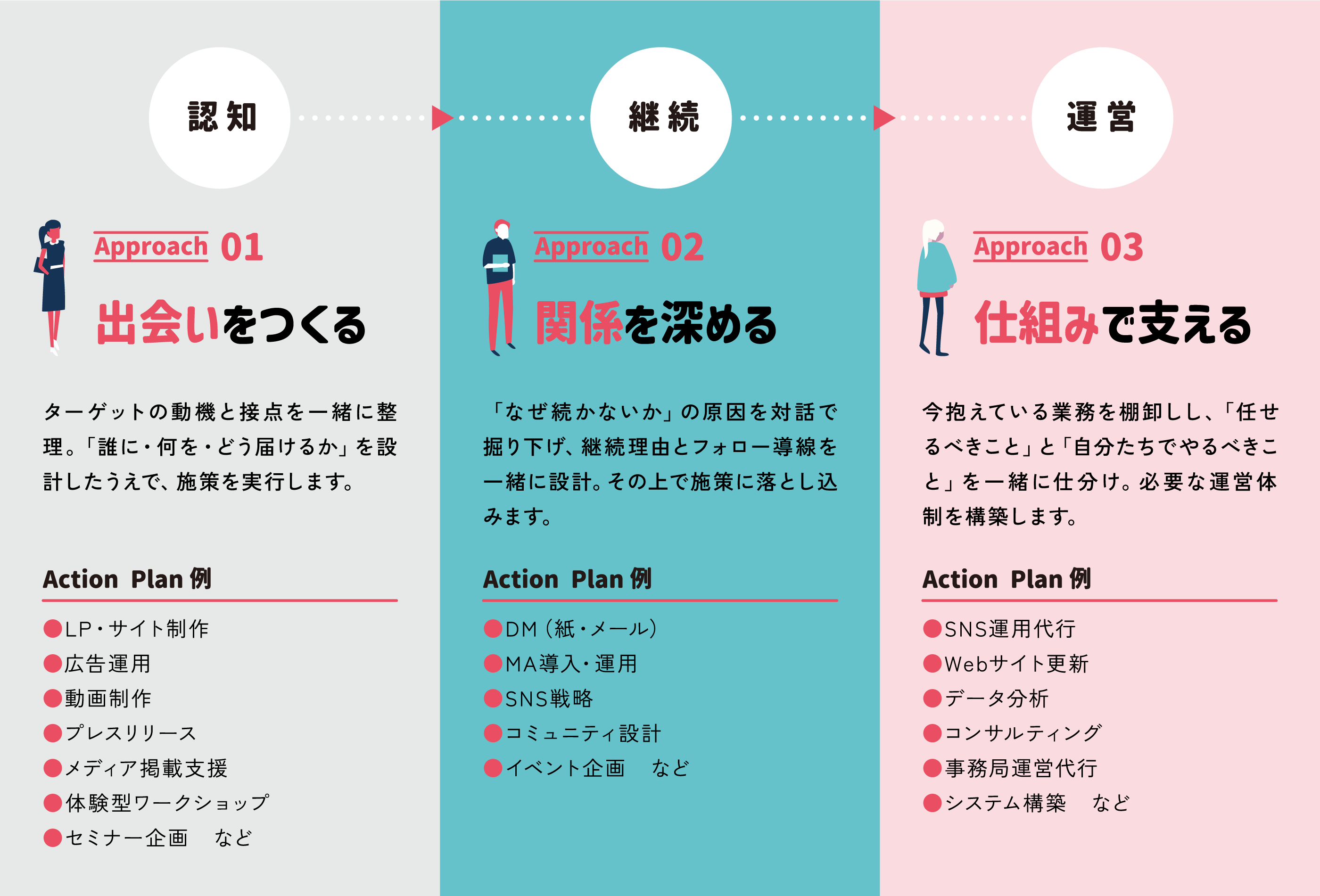 認知

Approach 01

出会いをつくる

ターゲットの動機と接点を一緒に整理。「誰に・何を・どう届けるか」を設計したうえで、施策を実行します。

Action Plan 例

●LP・サイト制作
●広告運用
●動画制作
●プレスリリース
●メディア掲載支援
●体験型ワークショップ
●セミナー企画　など

継続

Approach 02

関係を深める

「なぜ続かないか」の原因を対話で掘り下げ、継続理由とフォロー導線を一緒に設計。その上で施策に落とし込みます。

Action Plan 例

●DM（紙・メール）
●MA導入・運用
●SNS戦略
●コミュニティ設計
●イベント企画　など

運営

Approach 03

仕組みで支える

今抱えている業務を棚卸しし、「任せるべきこと」と「自分たちでやるべきこと」を一緒に仕分け。必要な運営体制を構築します。

Action Plan 例

●SNS運用代行
●Webサイト更新
●データ分析
●コンサルティング
●事務局運営代行
●システム構築　など